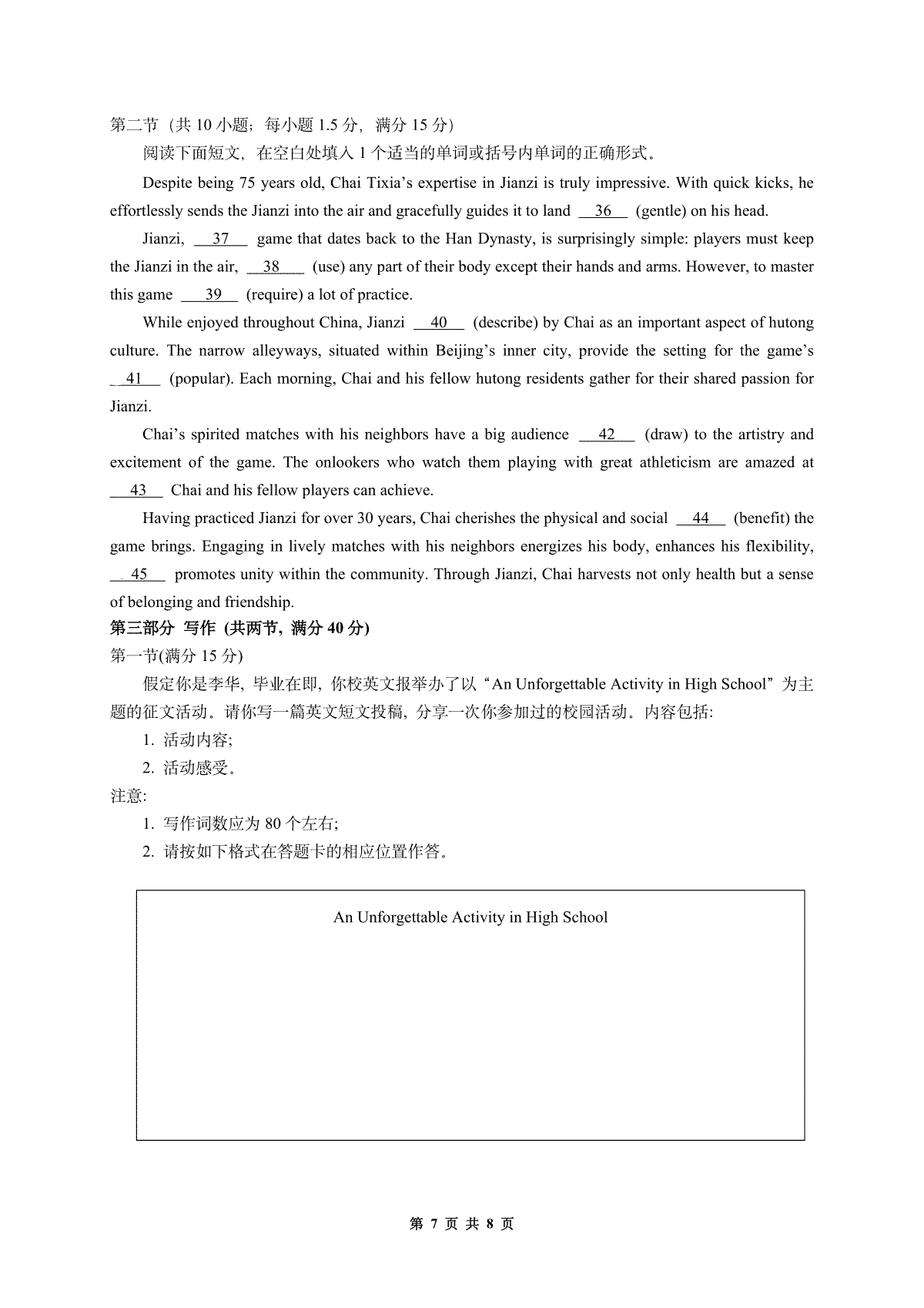 第二节（共 10 小题；每小题 1.5 分，满分 15 分）

阅读下面短文，在空白处填入 1 个适当的单词或括号内单词的正确形式。

Despite being 75 years old, Chai Tixia’s expertise in Jianzi is truly impressive. With quick kicks, he effortlessly sends the Jianzi into the air and gracefully guides it to land __36__ (gentle) on his head.

Jianzi, __37__ game that dates back to the Han Dynasty, is surprisingly simple: players must keep the Jianzi in the air, __38__ (use) any part of their body except their hands and arms. However, to master this game __39__ (require) a lot of practice.

While enjoyed throughout China, Jianzi __40__ (describe) by Chai as an important aspect of hutong culture. The narrow alleyways, situated within Beijing’s inner city, provide the setting for the game’s __41__ (popular). Each morning, Chai and his fellow hutong residents gather for their shared passion for Jianzi.

Chai’s spirited matches with his neighbors have a big audience __42__ (draw) to the artistry and excitement of the game. The onlookers who watch them playing with great athleticism are amazed at __43__ Chai and his fellow players can achieve.

Having practiced Jianzi for over 30 years, Chai cherishes the physical and social __44__ (benefit) the game brings. Engaging in lively matches with his neighbors energizes his body, enhances his flexibility, __45__ promotes unity within the community. Through Jianzi, Chai harvests not only health but a sense of belonging and friendship.

第三部分 写作 (共两节, 满分 40 分)

第一节(满分 15 分)

假定你是李华, 毕业在即, 你校英文报举办了以“An Unforgettable Activity in High School”为主题的征文活动。请你写一篇英文短文投稿, 分享一次你参加过的校园活动。内容包括:

1. 活动内容;

2. 活动感受。

注意:

1. 写作词数应为 80 个左右;

2. 请按如下格式在答题卡的相应位置作答。

An Unforgettable Activity in High School

第 7 页 共 8 页